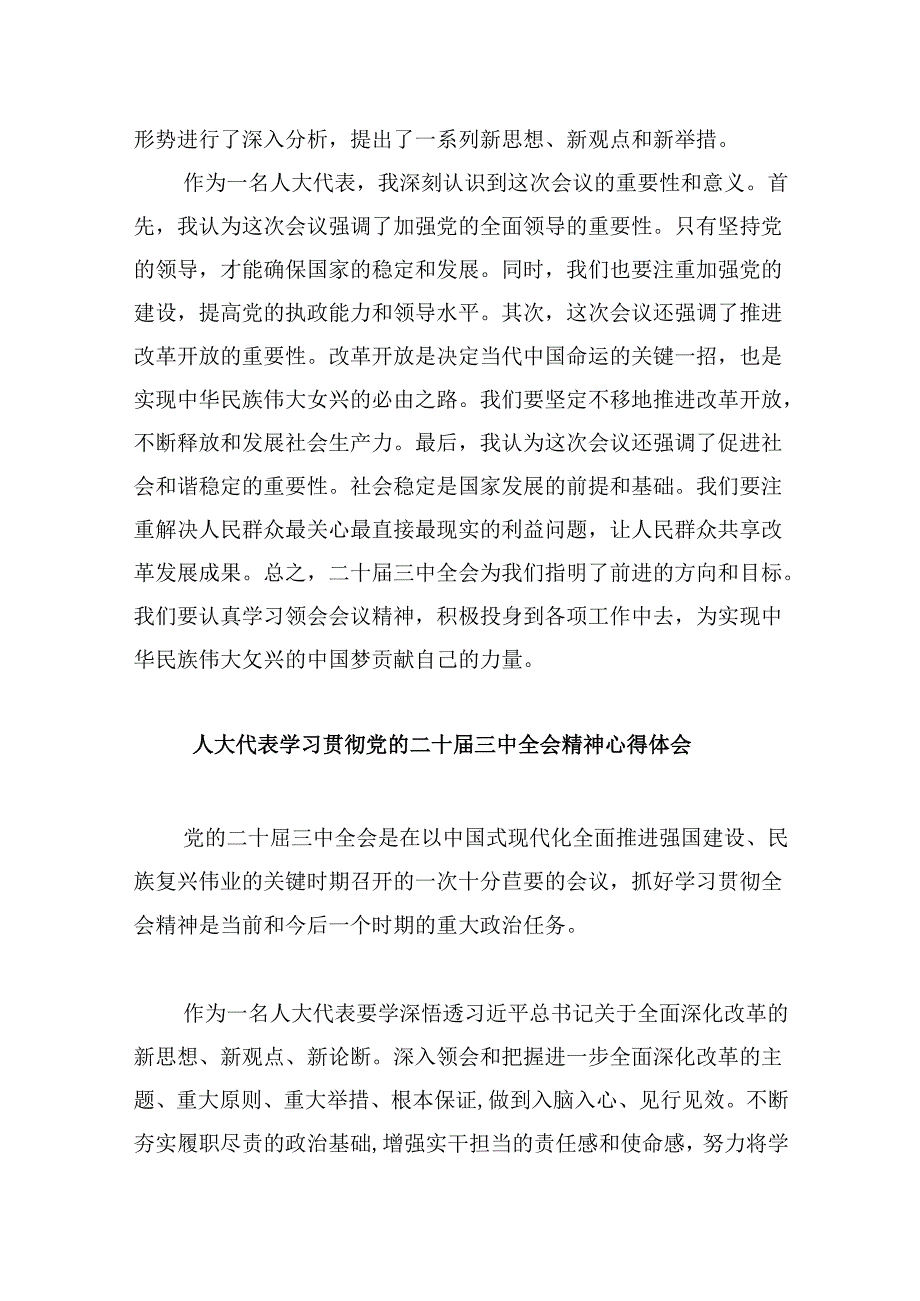 形势进行了深入分析，提出了一系列新思想、新观点和新举措。

作为一名人大代表，我深刻认识到这次会议的重要性和意义。首先，我认为这次会议强调了加强党的全面领导的重要性。只有坚持党的领导，才能确保国家的稳定和发展。同时，我们也要注重加强党的建设，提高党的执政能力和领导水平。其次，这次会议还强调了推进改革开放的重要性。改革开放是决定当代中国命运的关键一招，也是实现中华民族伟大女兴的必由之路。我们要坚定不移地推进改革开放，不断释放和发展社会生产力。最后，我认为这次会议还强调了促进社会和谐稳定的重要性。社会稳定是国家发展的前提和基础。我们要注重解决人民群众最关心最直接最现实的利益问题，让人民群众共享改革发展成果。总之，二十届三中全会为我们指明了前进的方向和目标。我们要认真学习领会会议精神，积极投身到各项工作中去，为实现中华民族伟大攵兴的中国梦贡献自己的力量。

人大代表学习贯彻党的二十届三中全会精神心得体会

党的二十届三中全会是在以中国式现代化全面推进强国建设、民族复兴伟业的关键时期召开的一次十分苣要的会议，抓好学习贯彻全会精神是当前和今后一个时期的重大政治任务。

作为一名人大代表要学深悟透习近平总书记关于全面深化改革的新思想、新观点、新论断。深入领会和把握进一步全面深化改革的主题、重大原则、重大举措、根本保证，做到入脑入心、见行见效。不断夯实履职尽责的政治基础，增强实干担当的责任感和使命感，努力将学